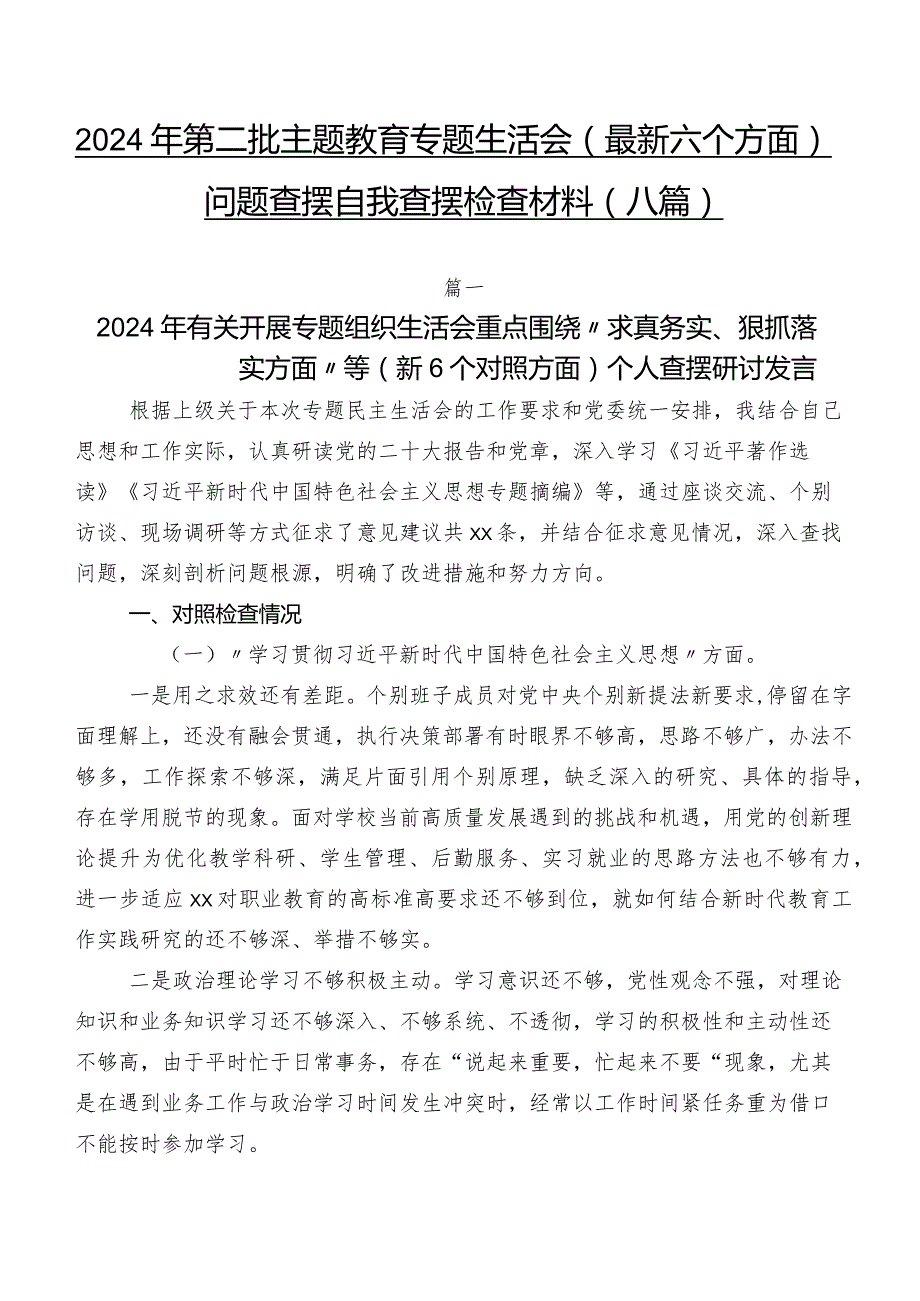 2024年第二批主题教育专题生活会（最新六个方面）问题查摆自我查摆检查材料（八篇）

篇一

2024年有关开展专题组织生活会重点围绕〃求真务实、狠抓落实方面〃等（新6个对照方面）个人查摆研讨发言

根据上级关于本次专题民主生活会的工作要求和党委统一安排，我结合自己思想和工作实际，认真研读党的二十大报告和党章，深入学习《习近平著作选读》《习近平新时代中国特色社会主义思想专题摘编》等，通过座谈交流、个别访谈、现场调研等方式征求了意见建议共xx条，并结合征求意见情况，深入查找问题，深刻剖析问题根源，明确了改进措施和努力方向。

一、对照检查情况

（一）〃学习贯彻习近平新时代中国特色社会主义思想〃方面。

一是用之求效还有差距。个别班子成员对党中央个别新提法新要求,停留在字面理解上，还没有融会贯通，执行决策部署有时眼界不够高，思路不够广，办法不够多，工作探索不够深，满足片面引用个别原理，缺乏深入的研究、具体的指导，存在学用脱节的现象。面对学校当前高质量发展遇到的挑战和机遇，用党的创新理论提升为优化教学科研、学生管理、后勤服务、实习就业的思路方法也不够有力，进一步适应xx对职业教育的高标准高要求还不够到位，就如何结合新时代教育工作实践研究的还不够深、举措不够实。

二是政治理论学习不够积极主动。学习意识还不够，党性观念不强，对理论知识和业务知识学习还不够深入、不够系统、不透彻，学习的积极性和主动性还不够高，由于平时忙于日常事务，存在“说起来重要，忙起来不要“现象，尤其是在遇到业务工作与政治学习时间发生冲突时，经常以工作时间紧任务重为借口不能按时参加学习。